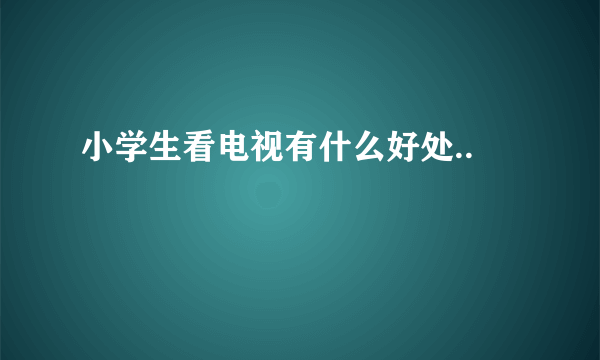 小学生看电视有什么好处..